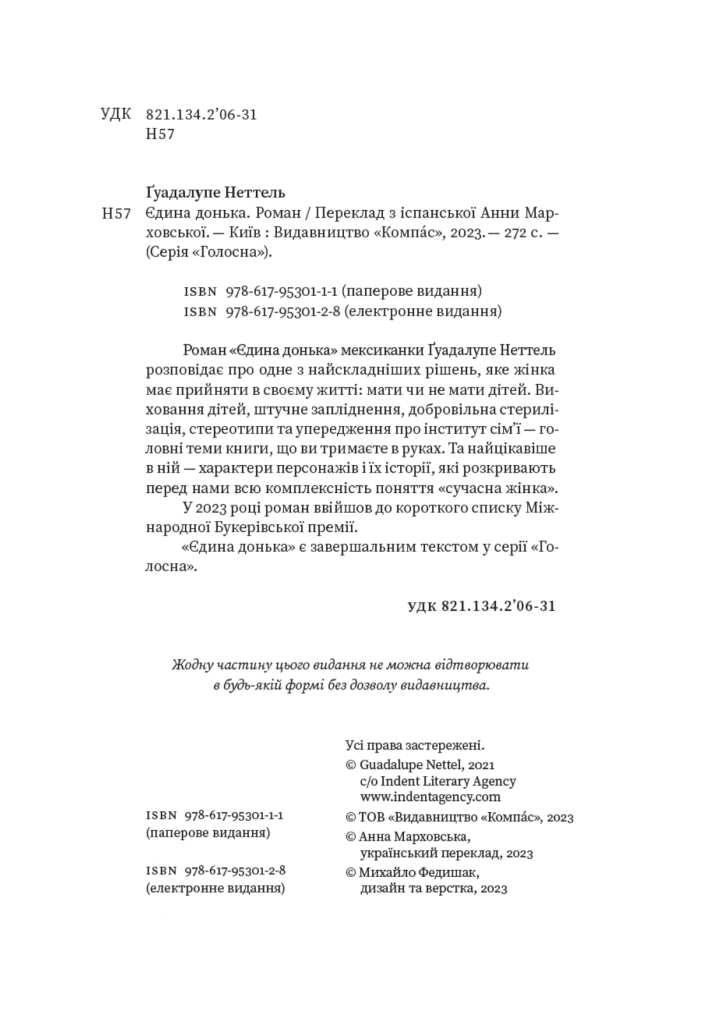 УДК 821.134.2'06-31
Н57

Ґуадалупе Неттель
Н57 Єдина донька. Роман / Переклад з іспанської Анни Марховської. — Київ : Видавництво «Компа́с», 2023. — 272 с. — (Серія «Голосна»).

ISBN 978-617-95301-1-1 (паперове видання)
ISBN 978-617-95301-2-8 (електронне видання)

Роман «Єдина донька» мексиканки Ґуадалупе Неттель розповідає про одне з найскладніших рішень, яке жінка має прийняти в своєму житті: мати чи не мати дітей. Виховання дітей, штучне запліднення, добровільна стерилізація, стереотипи та упередження про інститут сім'ї — головні теми книги, що ви тримаєте в руках. Та найцікавіше в ній — характери персонажів і їх історії, які розкривають перед нами всю комплексність поняття «сучасна жінка».

У 2023 році роман ввійшов до короткого списку Міжнародної Букерівської премії.

«Єдина донька» є завершальним текстом у серії «Голосна».

УДК 821.134.2'06-31

Жодну частину цього видання не можна відтворювати в будь-якій формі без дозволу видавництва.

ISBN 978-617-95301-1-1
(паперове видання)

ISBN 978-617-95301-2-8
(електронне видання)

Усі права застережені.
© Guadalupe Nettel, 2021
c/o Indent Literary Agency
www.indentagency.com
© ТОВ «Видавництво «Компа́с», 2023
© Анна Марховська, український переклад, 2023
© Михайло Федишак, дизайн та верстка, 2023